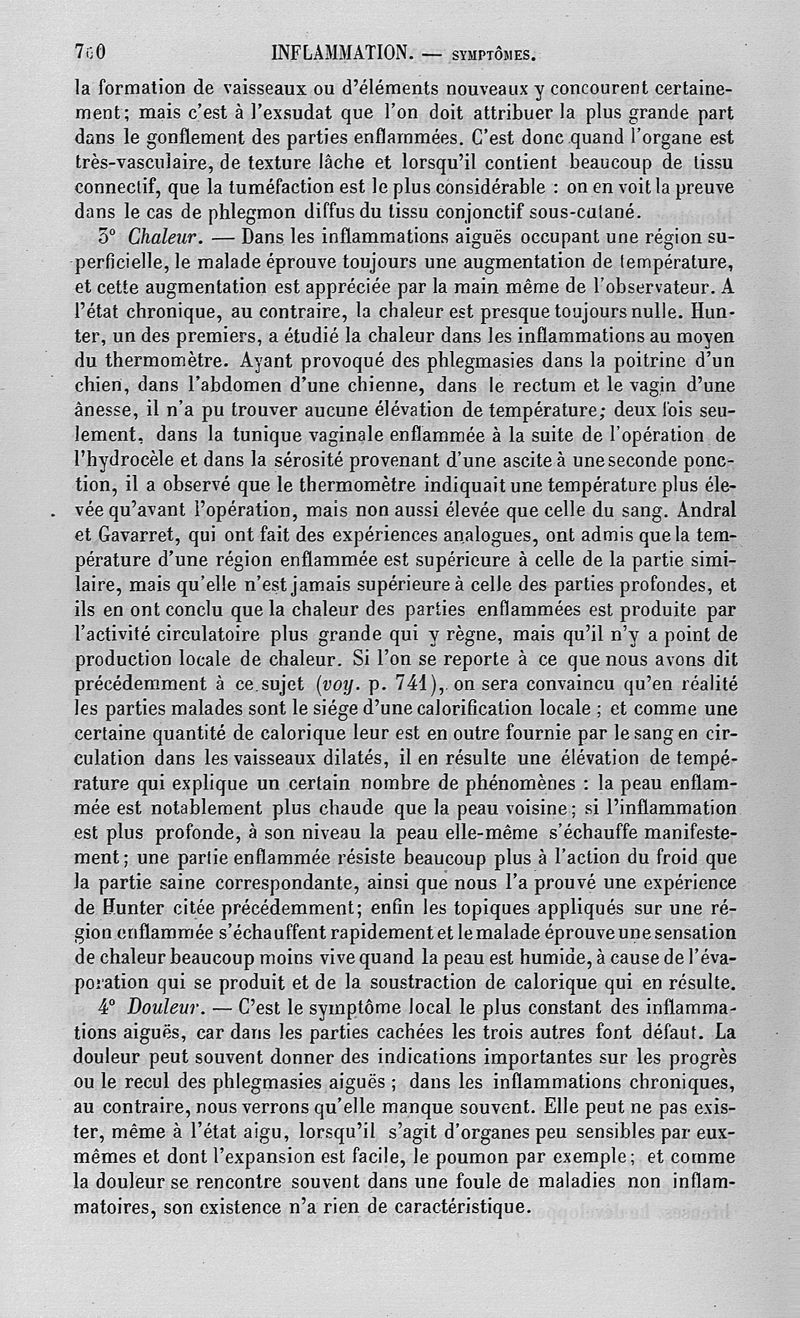 760 INFLAMMATION. — SYMPTÔMES.

la formation de vaisseaux ou d'éléments nouveaux y concourent certainement; mais c'est à l'exsudat que l'on doit attribuer la plus grande part dans le gonflement des parties enflammées. C'est donc quand l'organe est très-vasculaire, de texture lâche et lorsqu'il contient beaucoup de tissu connectif, que la tuméfaction est le plus considérable : on en voit la preuve dans le cas de phlegmon diffus du tissu conjonctif sous-cutané.

3° Chaleur. — Dans les inflammations aiguës occupant une région superficielle, le malade éprouve toujours une augmentation de température, et cette augmentation est appréciée par la main même de l'observateur. A l'état chronique, au contraire, la chaleur est presque toujours nulle. Hunter, un des premiers, a étudié la chaleur dans les inflammations au moyen du thermomètre. Ayant provoqué des phlegmasies dans la poitrine d'un chien, dans l'abdomen d'une chienne, dans le rectum et le vagin d'une ânesse, il n'a pu trouver aucune élévation de température; deux fois seulement, dans la tunique vaginale enflammée à la suite de l'opération de l'hydrocèle et dans la sérosité provenant d'une ascite à une seconde ponction, il a observé que le thermomètre indiquait une température plus élevée qu'avant l'opération, mais non aussi élevée que celle du sang. Andral et Gavarret, qui ont fait des expériences analogues, ont admis que la température d'une région enflammée est supérieure à celle de la partie similaire, mais qu'elle n'est jamais supérieure à celle des parties profondes, et ils en ont conclu que la chaleur des parties enflammées est produite par l'activité circulatoire plus grande qui y règne, mais qu'il n'y a point de production locale de chaleur. Si l'on se reporte à ce que nous avons dit précédemment à ce sujet (voy. p. 741), on sera convaincu qu'en réalité les parties malades sont le siége d'une calorification locale ; et comme une certaine quantité de calorique leur est en outre fournie par le sang en circulation dans les vaisseaux dilatés, il en résulte une élévation de température qui explique un certain nombre de phénomènes : la peau enflammée est notablement plus chaude que la peau voisine; si l'inflammation est plus profonde, à son niveau la peau elle-même s'échauffe manifestement; une partie enflammée résiste beaucoup plus à l'action du froid que la partie saine correspondante, ainsi que nous l'a prouvé une expérience de Hunter citée précédemment; enfin les topiques appliqués sur une région enflammée s'échauffent rapidement et le malade éprouve une sensation de chaleur beaucoup moins vive quand la peau est humide, à cause de l'évaporation qui se produit et de la soustraction de calorique qui en résulte.

4° Douleur. — C'est le symptôme local le plus constant des inflammations aiguës, car dans les parties cachées les trois autres font défaut. La douleur peut souvent donner des indications importantes sur les progrès ou le recul des phlegmasies aiguës ; dans les inflammations chroniques, au contraire, nous verrons qu'elle manque souvent. Elle peut ne pas exister, même à l'état aigu, lorsqu'il s'agit d'organes peu sensibles par eux-mêmes et dont l'expansion est facile, le poumon par exemple; et comme la douleur se rencontre souvent dans une foule de maladies non inflammatoires, son existence n'a rien de caractéristique.